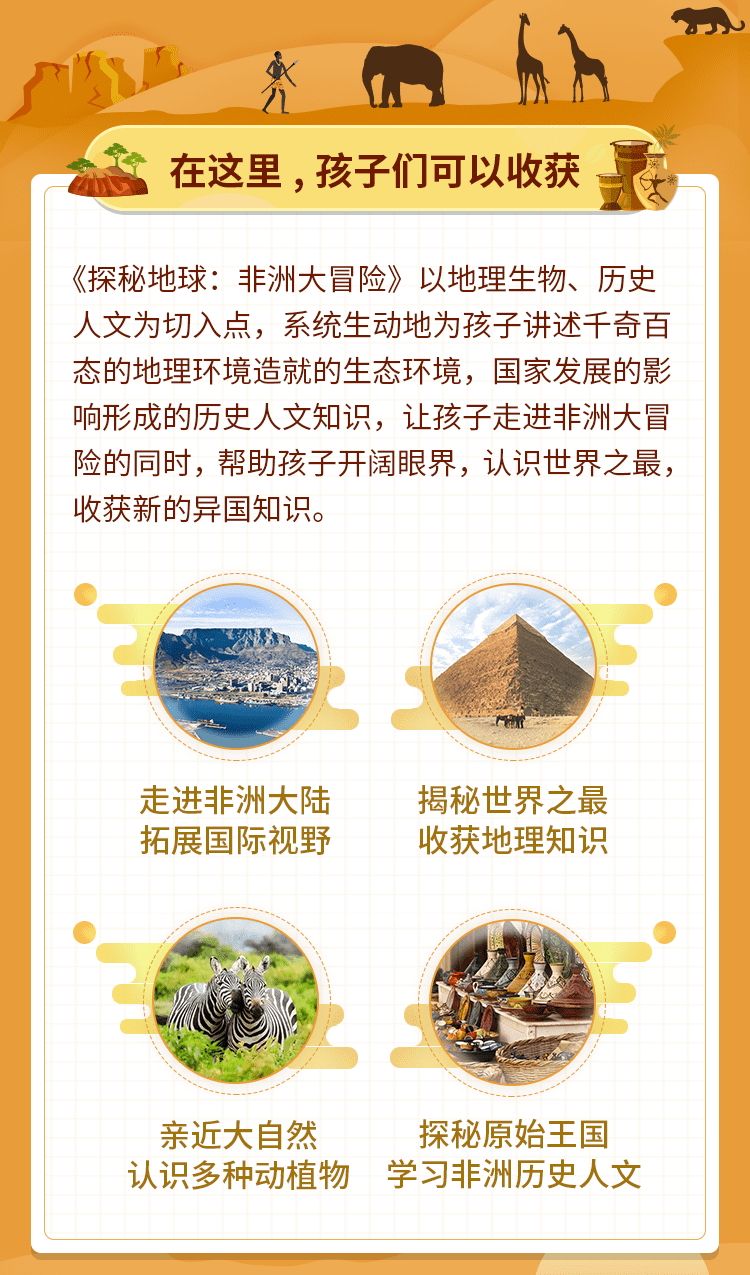 在这里，孩子们可以收获

《探秘地球：非洲大冒险》以地理生物、历史人文为切入点，系统生动地为孩子讲述千奇百态的地理环境造就的生态环境，国家发展的影响形成的历史人文知识，让孩子走进非洲大冒险的同时，帮助孩子开阔眼界，认识世界之最，收获新的异国知识。

走进非洲大陆
拓展国际视野

揭秘世界之最
收获地理知识

亲近大自然
认识多种动植物

探秘原始王国
学习非洲历史人文